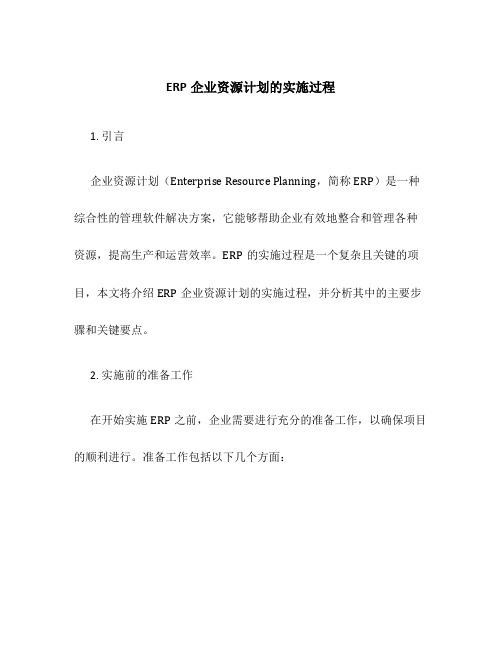 ERP 企业资源计划的实施过程

1. 引言

企业资源计划（Enterprise Resource Planning，简称 ERP）是一种综合性的管理软件解决方案，它能够帮助企业有效地整合和管理各种资源，提高生产和运营效率。ERP 的实施过程是一个复杂且关键的项目，本文将介绍 ERP 企业资源计划的实施过程，并分析其中的主要步骤和关键要点。

2. 实施前的准备工作

在开始实施 ERP 之前，企业需要进行充分的准备工作，以确保项目的顺利进行。准备工作包括以下几个方面：